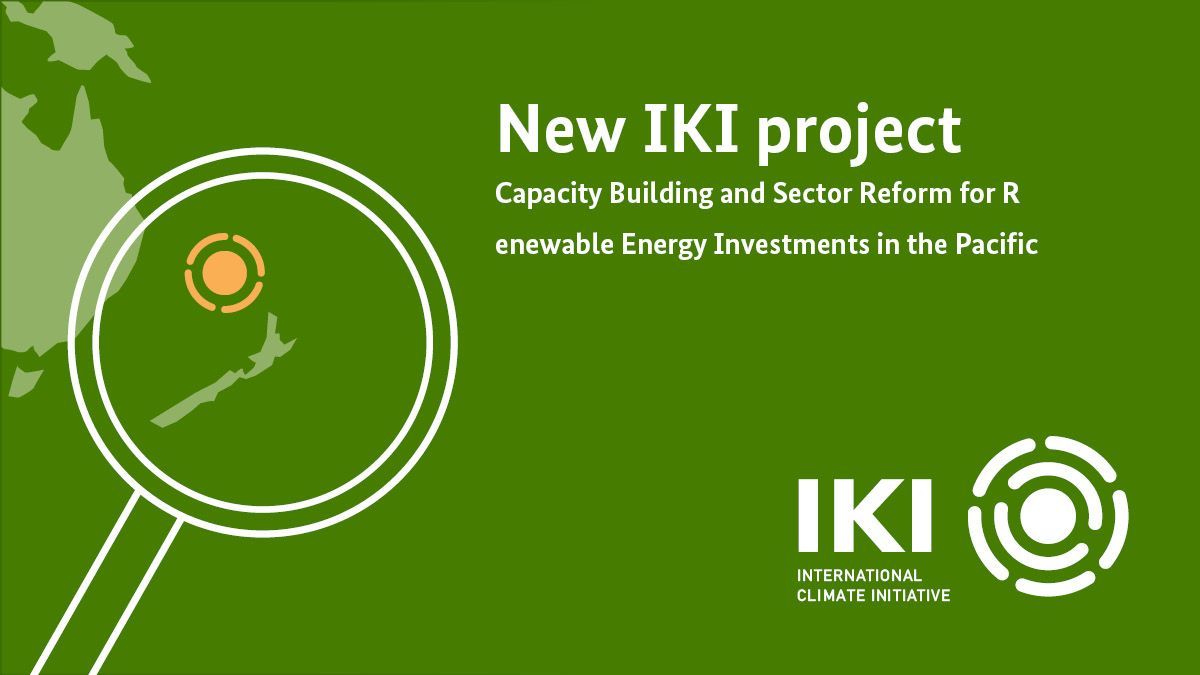 New IKI project

Capacity Building and Sector Reform for R enewable Energy Investments in the Pacific

IKI
INTERNATIONAL
CLIMATE INITIATIVE